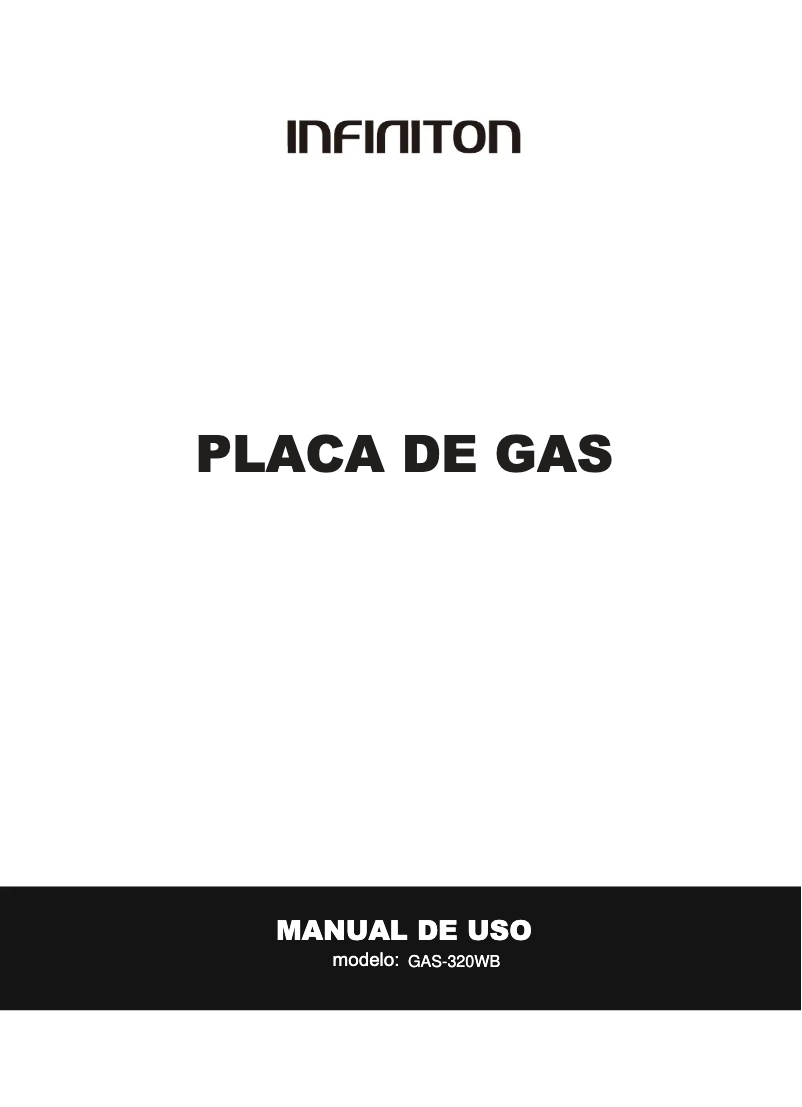 INFINITON

PLACA DE GAS

MANUAL DE USO

modelo: GAS-320WB